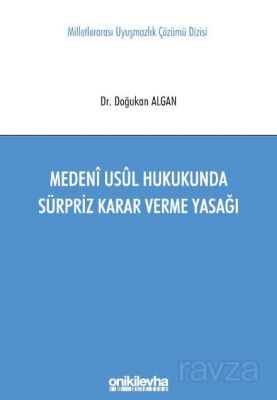 Milletlerarası Uyuşmazlık Çözümü Dizisi

Dr. Doğukan ALGAN

MEDENÎ USÛL HUKUKUNDA SÜRPRİZ KARAR VERME YASAĞI

onikilevha

ravza